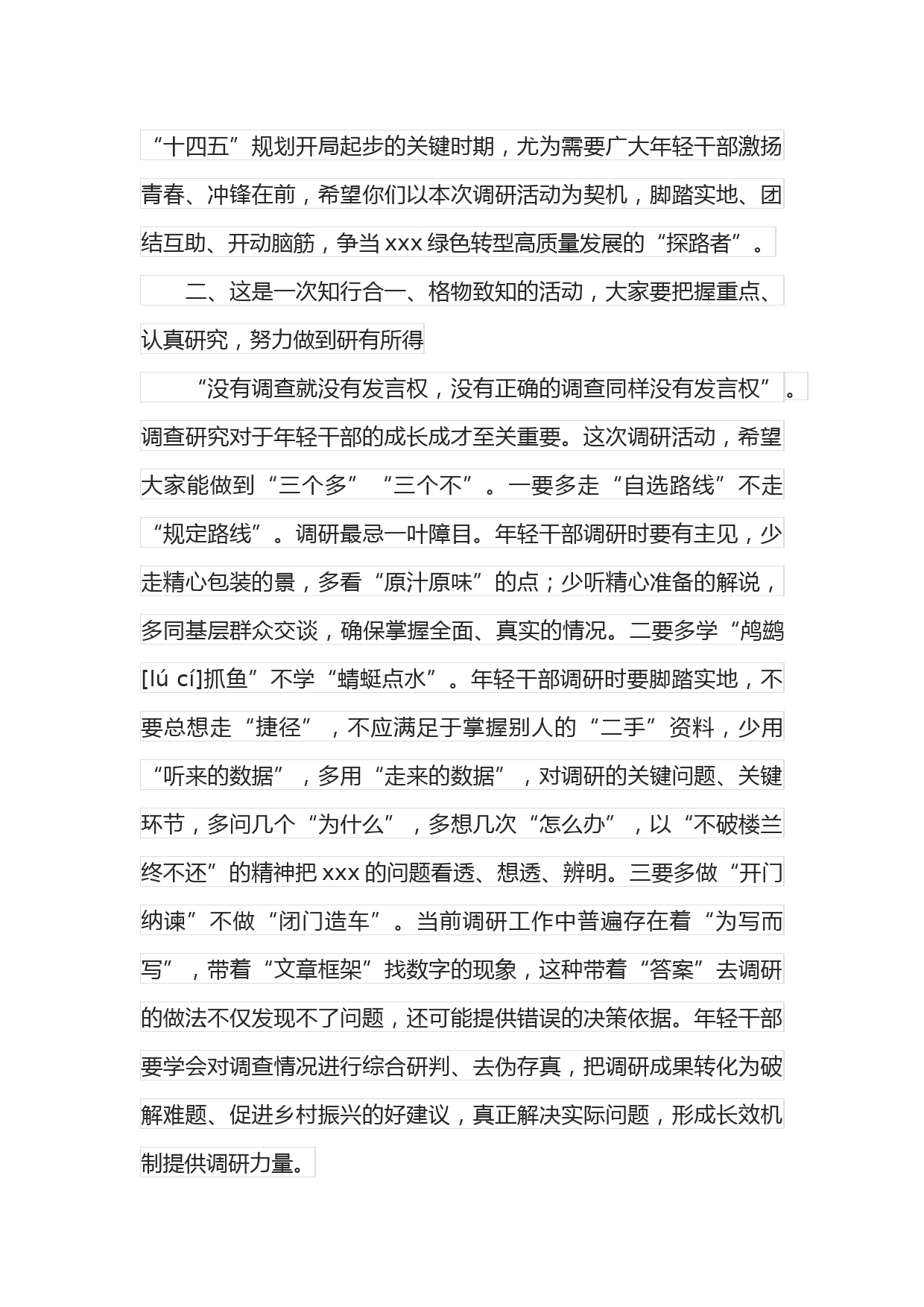 “十四五”规划开局起步的关键时期，尤为需要广大年轻干部激扬青春、冲锋在前，希望你们以本次调研活动为契机，脚踏实地、团结互助、开动脑筋，争当xxx绿色转型高质量发展的“探路者”。

二、这是一次知行合一、格物致知的活动，大家要把握重点、认真研究，努力做到研有所得

“没有调查就没有发言权，没有正确的调查同样没有发言权”。调查研究对于年轻干部的成长成才至关重要。这次调研活动，希望大家能做到“三个多”“三个不”。一要多走“自选路线”不走“规定路线”。调研最忌一叶障目。年轻干部调研时要有主见，少走精心包装的景，多看“原汁原味”的点；少听精心准备的解说，多同基层群众交谈，确保掌握全面、真实的情况。二要多学“鸬鹚[lú cí]抓鱼”不学“蜻蜓点水”。年轻干部调研时要脚踏实地，不要总想走“捷径”，不应满足于掌握别人的“二手”资料，少用“听来的数据”，多用“走来的数据”，对调研的关键问题、关键环节，多问几个“为什么”，多想几次“怎么办”，以“不破楼兰终不还”的精神把xxx的问题看透、想透、辨明。三要多做“开门纳谏”不做“闭门造车”。当前调研工作中普遍存在着“为写而写”，带着“文章框架”找数字的现象，这种带着“答案”去调研的做法不仅发现不了问题，还可能提供错误的决策依据。年轻干部要学会对调查情况进行综合研判、去伪存真，把调研成果转化为破解难题、促进乡村振兴的好建议，真正解决实际问题，形成长效机制提供调研力量。